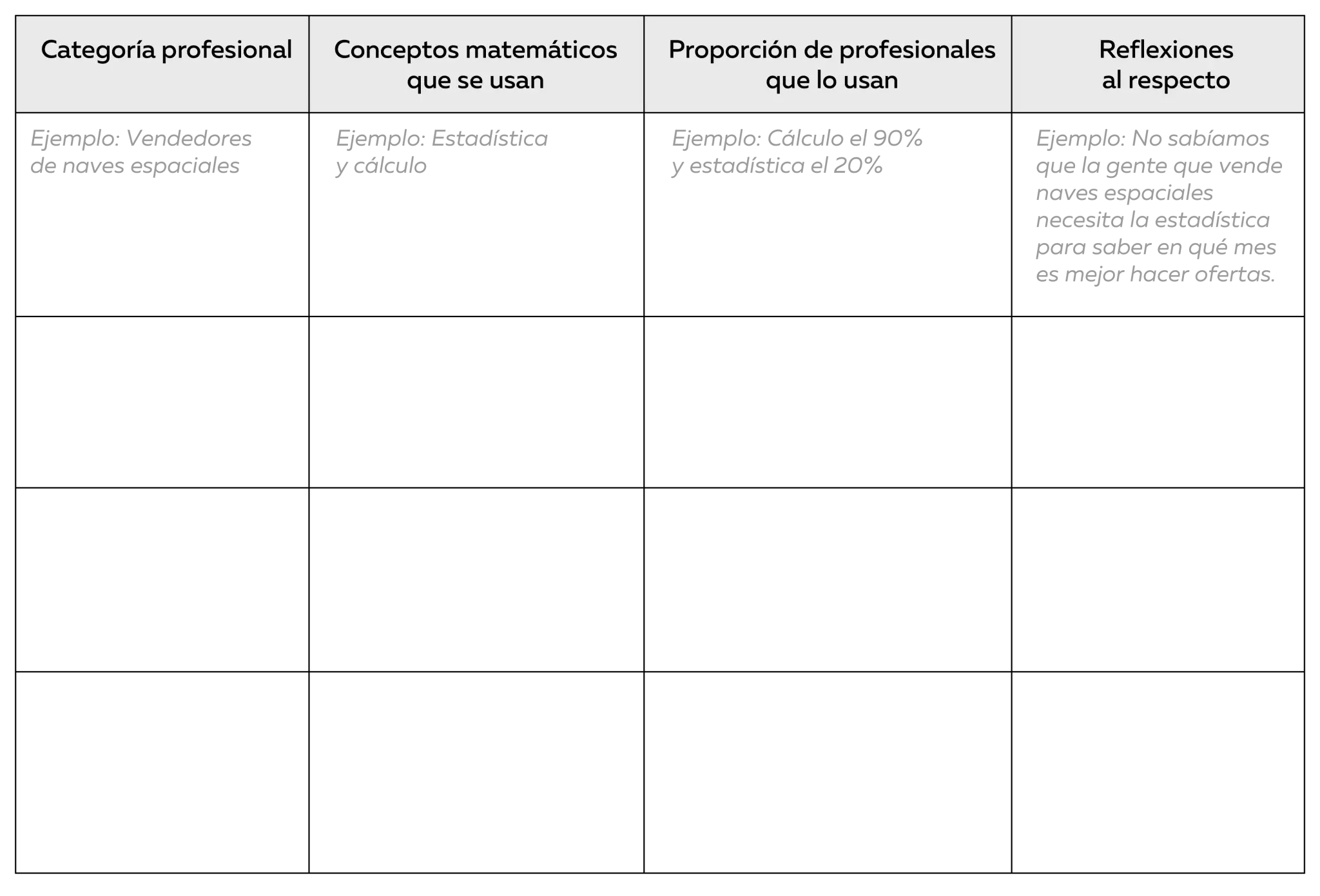 | Categoría profesional | Conceptos matemáticos que se usan | Proporción de profesionales que lo usan | Reflexiones al respecto |
|---|---|---|---|
| Ejemplo: Vendedores de naves espaciales | Ejemplo: Estadística y cálculo | Ejemplo: Cálculo el 90% y estadística el 20% | Ejemplo: No sabíamos que la gente que vende naves espaciales necesita la estadística para saber en qué mes es mejor hacer ofertas. |
| | | | |
| | | | |
| | | | |